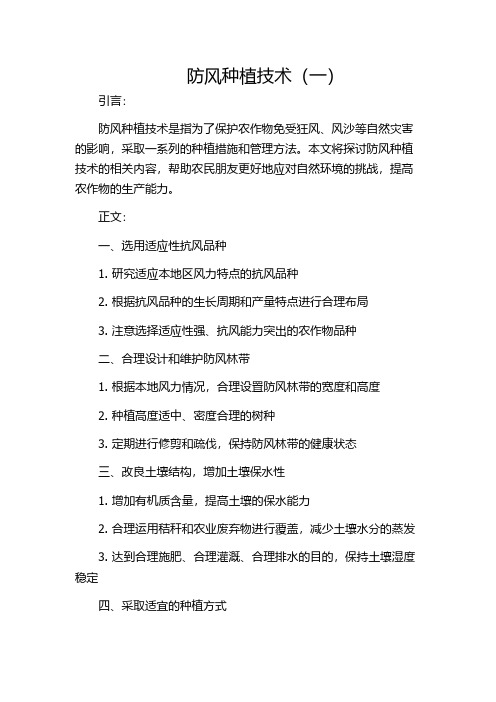 防风种植技术（一）

引言：

防风种植技术是指为了保护农作物免受狂风、风沙等自然灾害的影响，采取一系列的种植措施和管理方法。本文将探讨防风种植技术的相关内容，帮助农民朋友更好地应对自然环境的挑战，提高农作物的生产能力。

正文：

一、选用适应性抗风品种

1. 研究适应本地区风力特点的抗风品种

2. 根据抗风品种的生长周期和产量特点进行合理布局

3. 注意选择适应性强、抗风能力突出的农作物品种

二、合理设计和维护防风林带

1. 根据本地风力情况，合理设置防风林带的宽度和高度

2. 种植高度适中、密度合理的树种

3. 定期进行修剪和疏伐，保持防风林带的健康状态

三、改良土壤结构，增加土壤保水性

1. 增加有机质含量，提高土壤的保水能力

2. 合理运用秸秆和农业废弃物进行覆盖，减少土壤水分的蒸发

3. 达到合理施肥、合理灌溉、合理排水的目的，保持土壤湿度稳定

四、采取适宜的种植方式